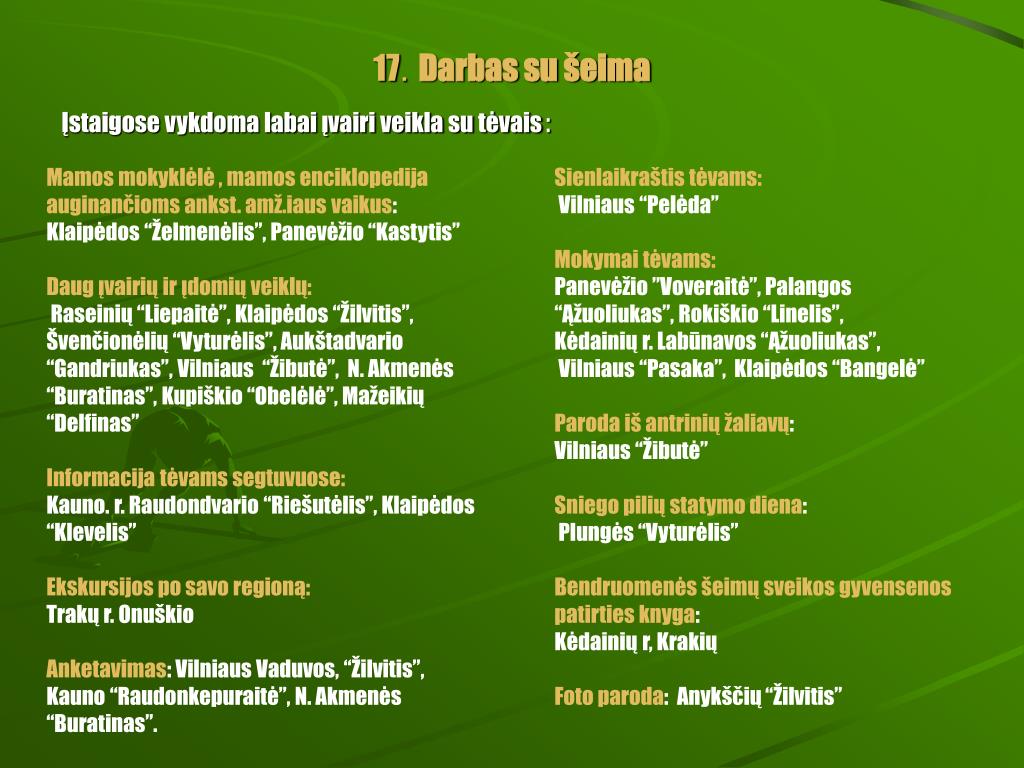 17. Darbas su šeima

Įstaigose vykdoma labai įvairi veikla su tėvais :

Mamos mokyklėlė , mamos enciklopedija auginančioms ankst. amž.iaus vaikus: Klaipėdos “Želmenėlis”, Panevėžio “Kastytis”

Daug įvairių ir įdomių veiklų: Raseinių “Liepaitė”, Klaipėdos “Žilvitis”, Švenčionėlių “Vyturėlis”, Aukštadvario “Gandriukas”, Vilniaus “Žibutė”, N. Akmenės “Buratinas”, Kupiškio “Obelėlė”, Mažeikių “Delfinas”

Informacija tėvams segtuvuose: Kauno. r. Raudondvario “Riešutėlis”, Klaipėdos “Klevelis”

Ekskursijos po savo regioną: Trakų r. Onuškio

Anketavimas: Vilniaus Vaduvos, “Žilvitis”, Kauno “Raudonkepuraitė”, N. Akmenės “Buratinas”.

Sienlaikraštis tėvams: Vilniaus “Pelėda”

Mokymai tėvams: Panevėžio ”Voveraitė”, Palangos “Ąžuoliukas”, Rokiškio “Linelis”, Kėdainių r. Labūnavos “Ąžuoliukas”, Vilniaus “Pasaka”, Klaipėdos “Bangelė”

Paroda iš antrinių žaliavų: Vilniaus “Žibutė”

Sniego pilių statymo diena: Plungės “Vyturėlis”

Bendruomenės šeimų sveikos gyvensenos patirties knyga: Kėdainių r, Krakių

Foto paroda: Anykščių “Žilvitis”